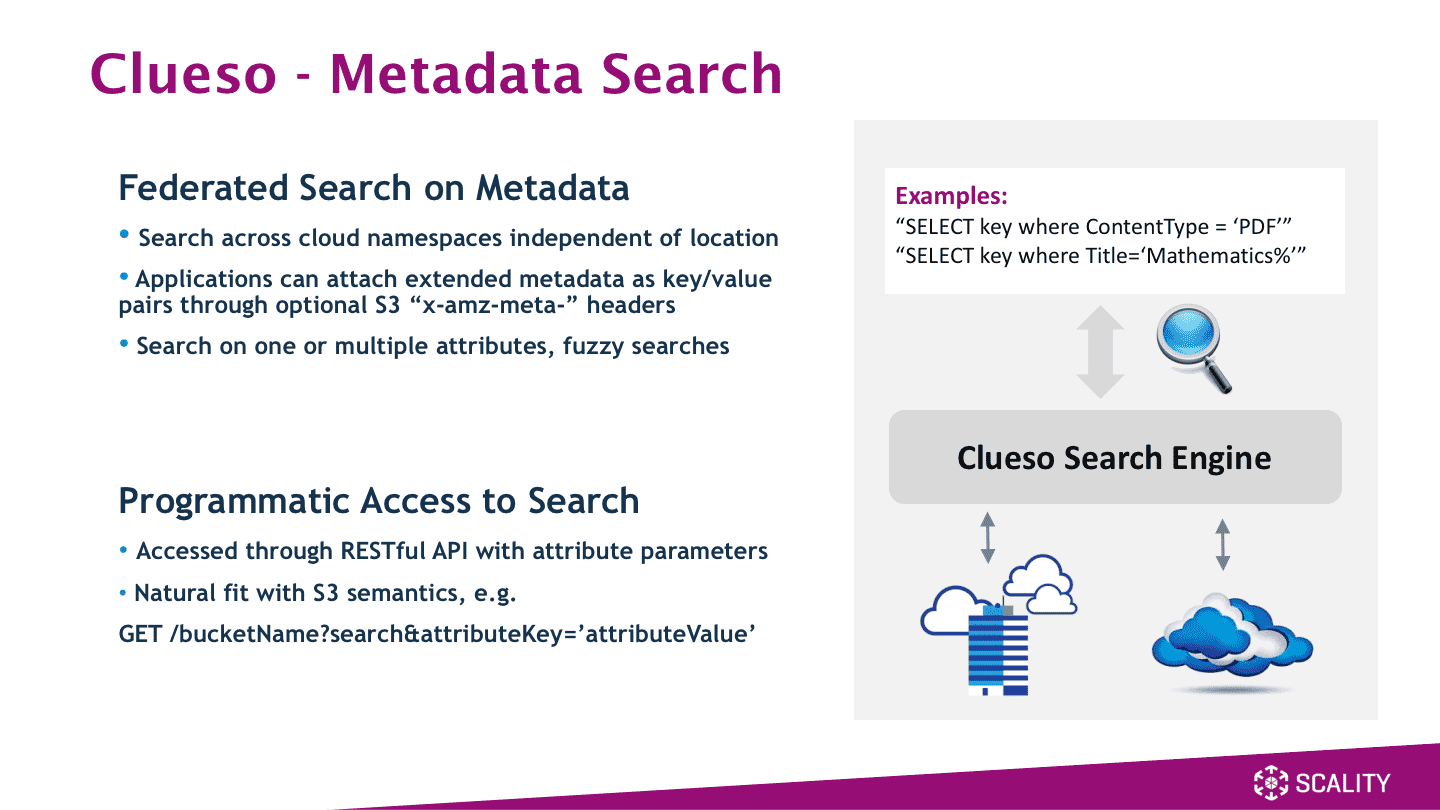 Clueso - Metadata Search

Federated Search on Metadata

• Search across cloud namespaces independent of location

• Applications can attach extended metadata as key/value pairs through optional S3 “x-amz-meta-” headers

• Search on one or multiple attributes, fuzzy searches

Programmatic Access to Search

• Accessed through RESTful API with attribute parameters

• Natural fit with S3 semantics, e.g.

GET /bucketName?search&attributeKey=’attributeValue’

Examples:
“SELECT key where ContentType = ‘PDF’”
“SELECT key where Title=‘Mathematics%’”

Clueso Search Engine

SCALITY